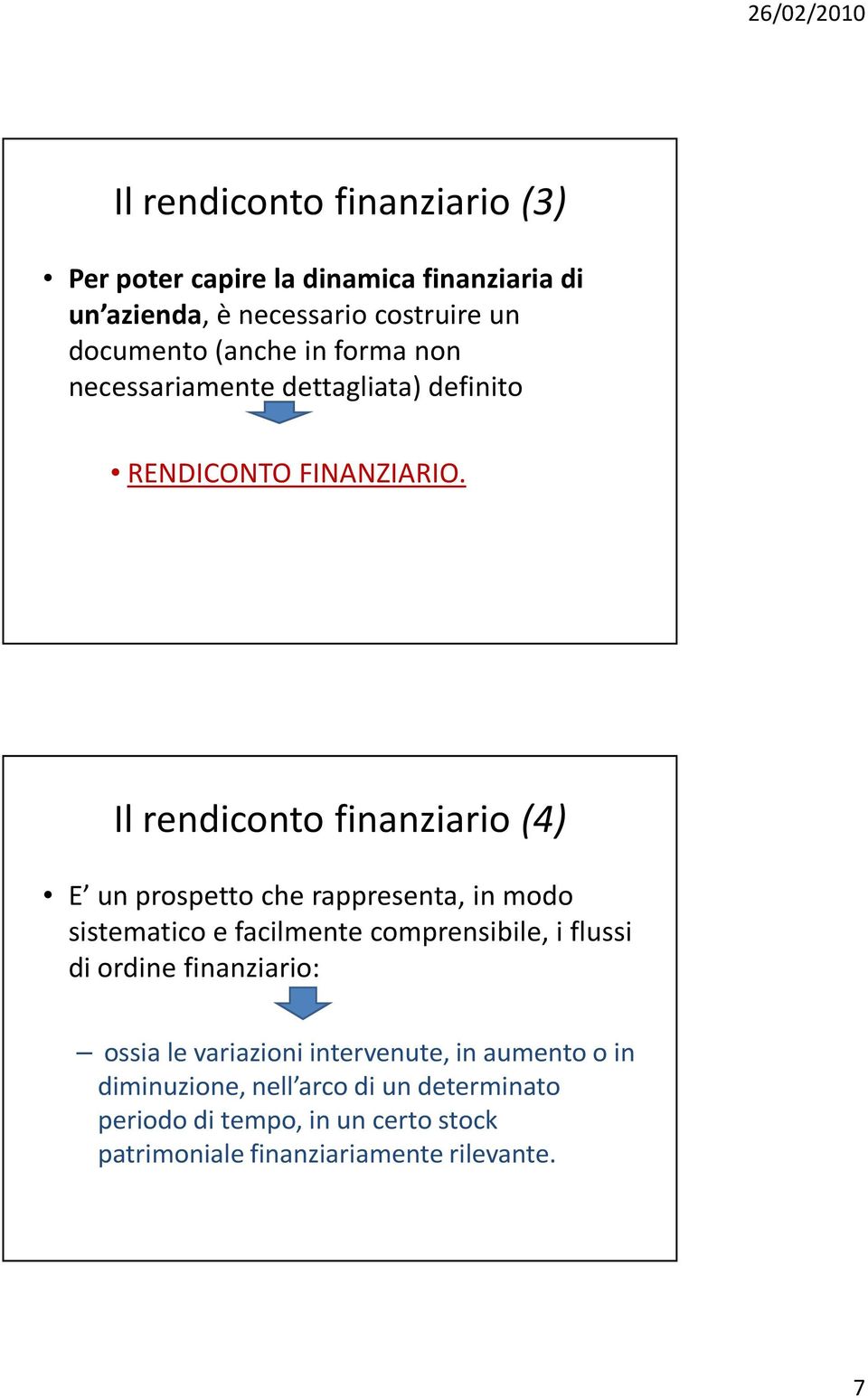 26/02/2010

Il rendiconto finanziario (3)

• Per poter capire la dinamica finanziaria di un'azienda, è necessario costruire un documento (anche in forma non necessariamente dettagliata) definito

• RENDICONTO FINANZIARIO.

Il rendiconto finanziario (4)

• E' un prospetto che rappresenta, in modo sistematico e facilmente comprensibile, i flussi di ordine finanziario:

– ossia le variazioni intervenute, in aumento o in diminuzione, nell'arco di un determinato periodo di tempo, in un certo stock patrimoniale finanziariamente rilevante.

7